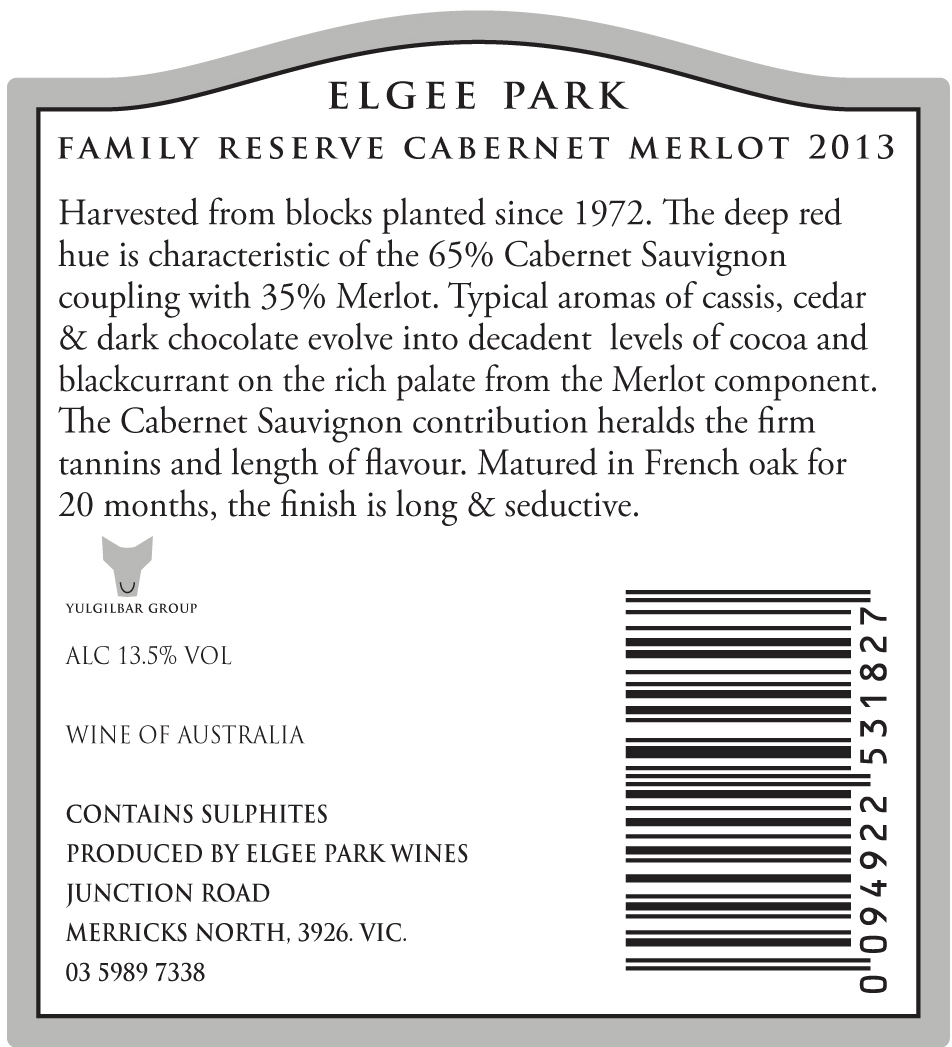 ELGEE PARK

FAMILY RESERVE CABERNET MERLOT 2013

Harvested from blocks planted since 1972. The deep red hue is characteristic of the 65% Cabernet Sauvignon coupling with 35% Merlot. Typical aromas of cassis, cedar & dark chocolate evolve into decadent levels of cocoa and blackcurrant on the rich palate from the Merlot component. The Cabernet Sauvignon contribution heralds the firm tannins and length of flavour. Matured in French oak for 20 months, the finish is long & seductive.

YULGILBAR GROUP

ALC 13.5% VOL

WINE OF AUSTRALIA

CONTAINS SULPHITES
PRODUCED BY ELGEE PARK WINES
JUNCTION ROAD
MERRICKS NORTH, 3926. VIC.
03 5989 7338

0 094922 531827